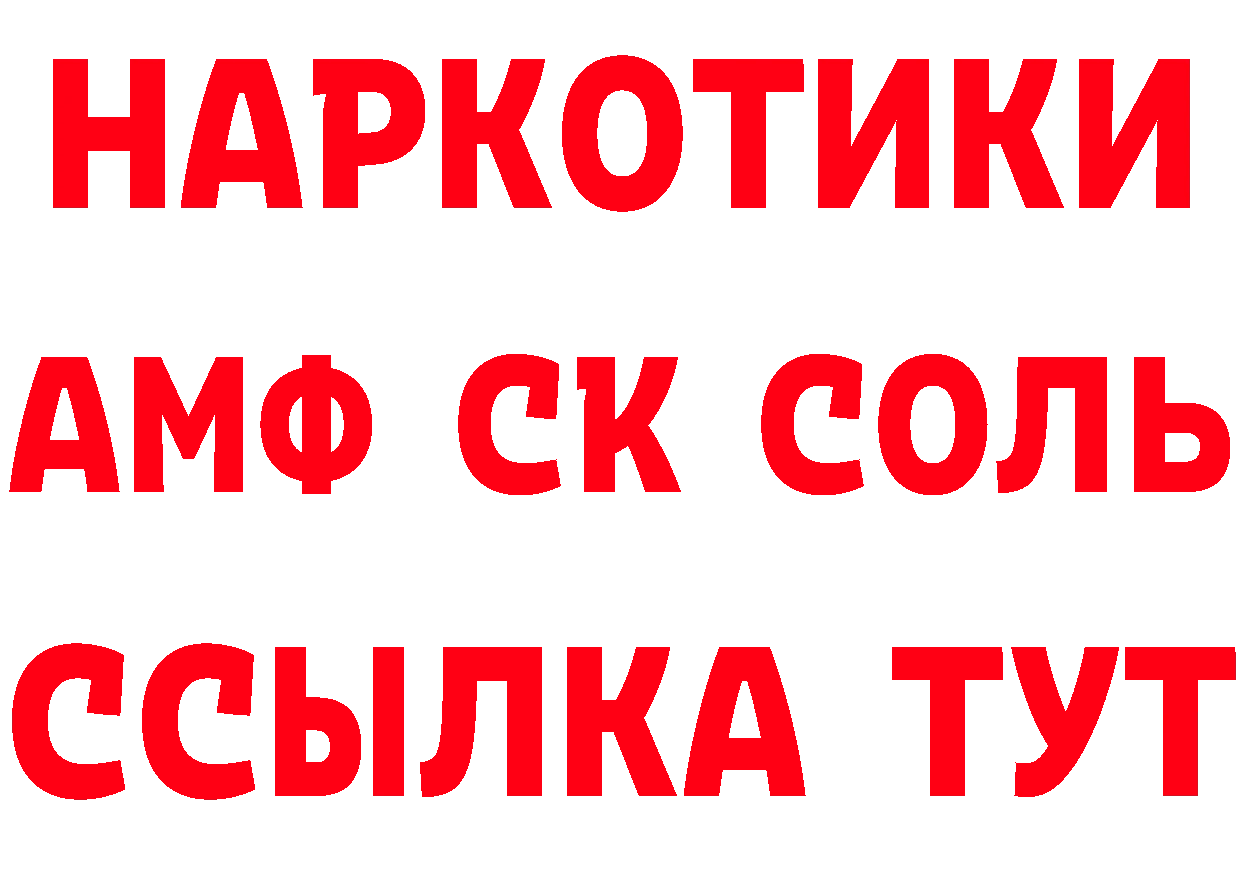 НАРКОТИКИ
АМФ СК СОЛЬ
ССЫЛКА ТУТ